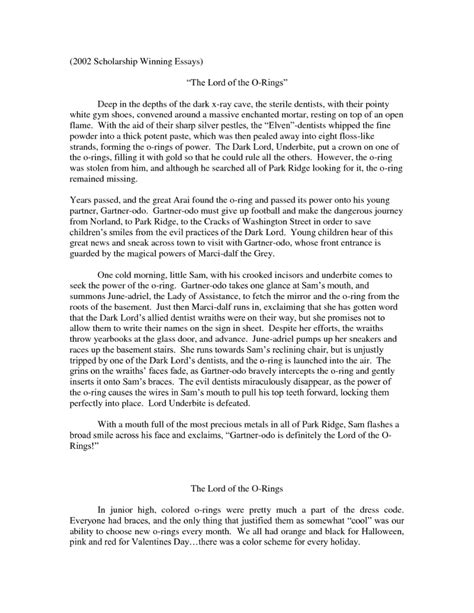 (2002 Scholarship Winning Essays)

"The Lord of the O-Rings"

Deep in the depths of the dark x-ray cave, the sterile dentists, with their pointy white gym shoes, convened around a massive enchanted mortar, resting on top of an open flame. With the aid of their sharp silver pestles, the "Elven"-dentists whipped the fine powder into a thick potent paste, which was then pealed away into eight floss-like strands, forming the o-rings of power. The Dark Lord, Underbite, put a crown on one of the o-rings, filling it with gold so that he could rule all the others. However, the o-ring was stolen from him, and although he searched all of Park Ridge looking for it, the o-ring remained missing.

Years passed, and the great Arai found the o-ring and passed its power onto his young partner, Gartner-odo. Gartner-odo must give up football and make the dangerous journey from Norland, to Park Ridge, to the Cracks of Washington Street in order to save children's smiles from the evil practices of the Dark Lord. Young children hear of this great news and sneak across town to visit with Gartner-odo, whose front entrance is guarded by the magical powers of Marci-dalf the Grey.

One cold morning, little Sam, with his crooked incisors and underbite comes to seek the power of the o-ring. Gartner-odo takes one glance at Sam's mouth, and summons June-adriel, the Lady of Assistance, to fetch the mirror and the o-ring from the roots of the basement. Just then Marci-dalf runs in, exclaiming that she has gotten word that the Dark Lord's allied dentist wraiths were on their way, but she promises not to allow them to write their names on the sign in sheet. Despite her efforts, the wraiths throw yearbooks at the glass door, and advance. June-adriel pumps up her sneakers and races up the basement stairs. She runs towards Sam's reclining chair, but is unjustly tripped by one of the Dark Lord's dentists, and the o-ring is launched into the air. The grins on the wraiths' faces fade, as Gartner-odo bravely intercepts the o-ring and gently inserts it onto Sam's braces. The evil dentists miraculously disappear, as the power of the o-ring causes the wires in Sam's mouth to pull his top teeth forward, locking them perfectly into place. Lord Underbite is defeated.

With a mouth full of the most precious metals in all of Park Ridge, Sam flashes a broad smile across his face and exclaims, "Gartner-odo is definitely the Lord of the O-Rings!"

The Lord of the O-Rings

In junior high, colored o-rings were pretty much a part of the dress code. Everyone had braces, and the only thing that justified them as somewhat "cool" was our ability to choose new o-rings every month. We all had orange and black for Halloween, pink and red for Valentines Day…there was a color scheme for every holiday.